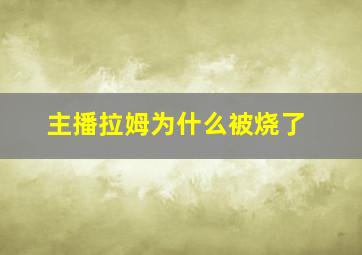 主播拉姆为什么被烧了